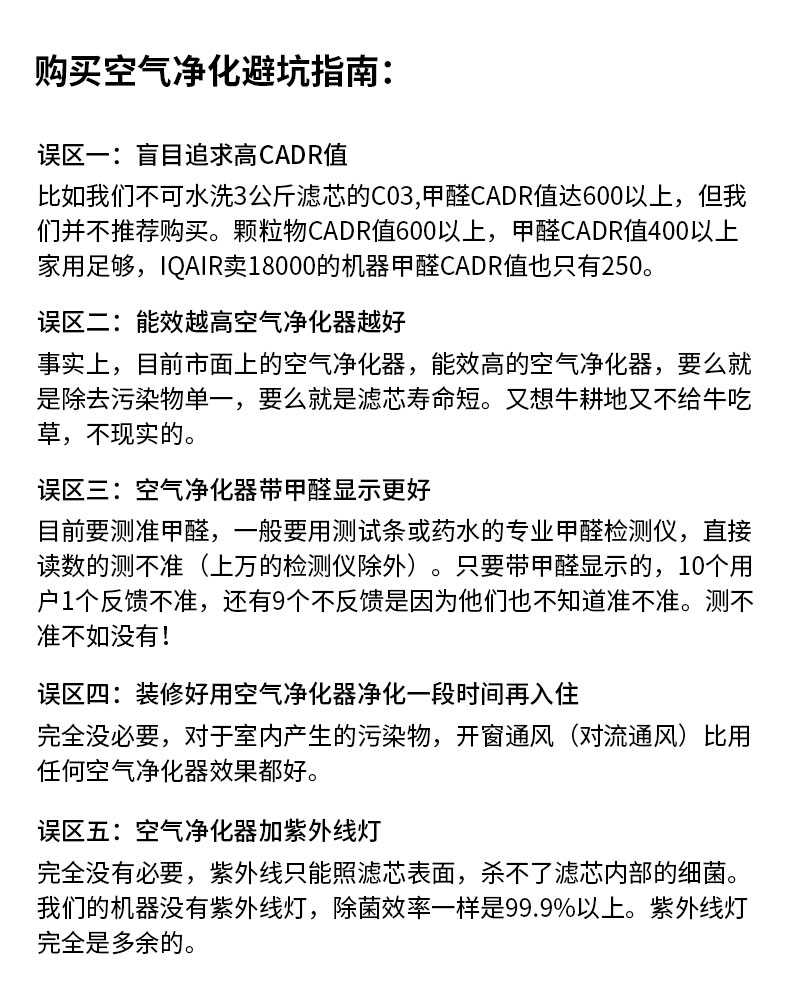 购买空气净化避坑指南：

误区一：盲目追求高CADR值
比如我们不可水洗3公斤滤芯的C03,甲醛CADR值达600以上，但我们并不推荐购买。颗粒物CADR值600以上，甲醛CADR值400以上家用足够，IQAIR卖18000的机器甲醛CADR值也只有250。

误区二：能效越高空气净化器越好
事实上，目前市面上的空气净化器，能效高的空气净化器，要么就是除去污染物单一，要么就是滤芯寿命短。又想牛耕地又不给牛吃草，不现实的。

误区三：空气净化器带甲醛显示更好
目前要测准甲醛，一般要用测试条或药水的专业甲醛检测仪，直接读数的测不准（上万的检测仪除外）。只要带甲醛显示的，10个用户1个反馈不准，还有9个不反馈是因为他们也不知道准不准。测不准不如没有！

误区四：装修好用空气净化器净化一段时间再入住
完全没必要，对于室内产生的污染物，开窗通风（对流通风）比用任何空气净化器效果都好。

误区五：空气净化器加紫外线灯
完全没有必要，紫外线只能照滤芯表面，杀不了滤芯内部的细菌。我们的机器没有紫外线灯，除菌效率一样是99.9%以上。紫外线灯完全是多余的。